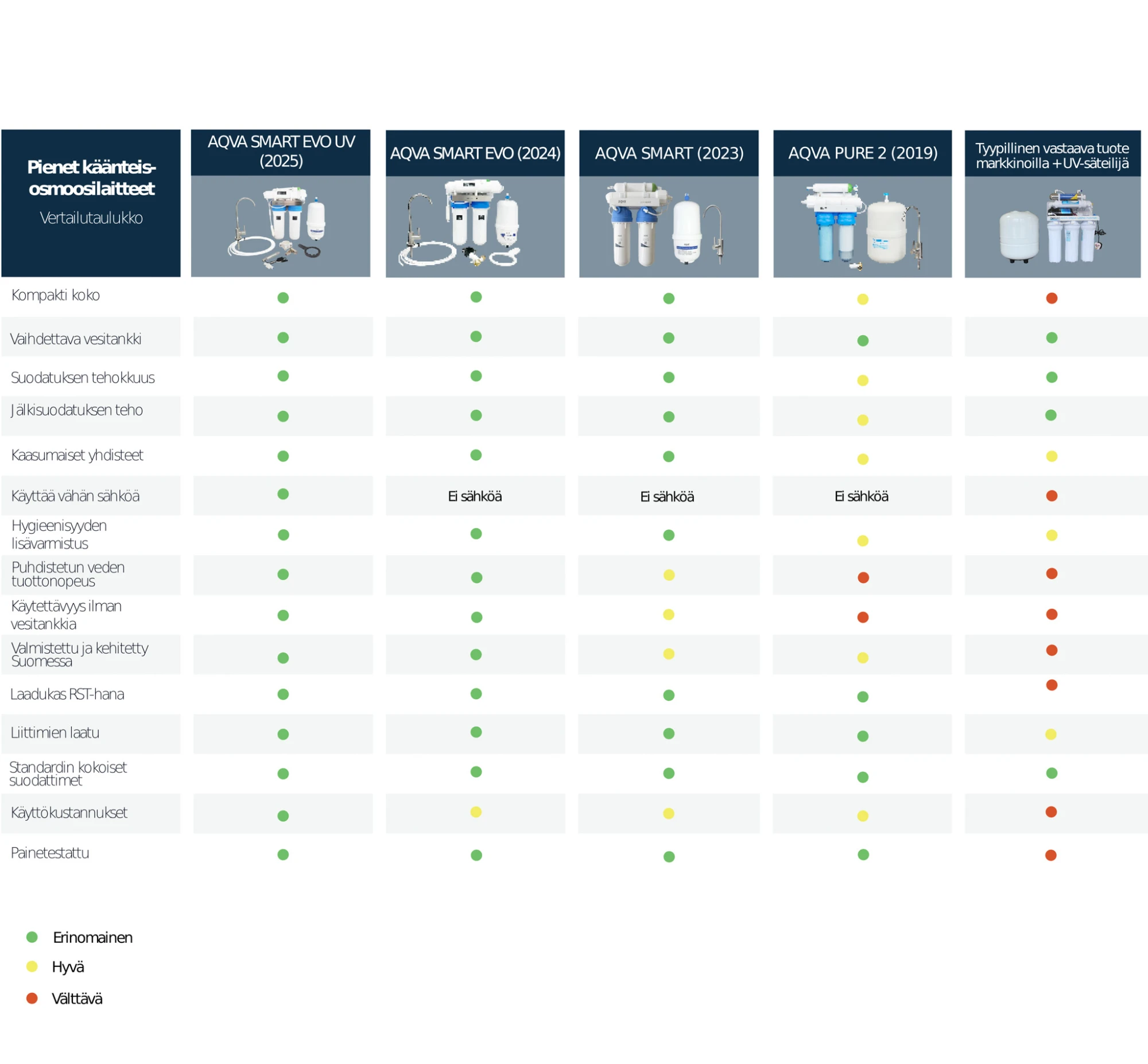 | Pienet käänteis-osmoosilaitteet Vertailutaulukko | AQVA SMART EVO UV (2025) | AQVA SMART EVO (2024) | AQVA SMART (2023) | AQVA PURE 2 (2019) | Tyypillinen vastaava tuote markkinoilla + UV-säteilijä |
|---|---|---|---|---|---|
| Kompakti koko | | | | | |
| Vaihdettava vesitankki | | | | | |
| Suodatuksen tehokkuus | | | | | |
| Jälkisuodatuksen teho | | | | | |
| Kaasumaiset yhdisteet | | | | | |
| Käyttää vähän sähköä | | Ei sähköä | Ei sähköä | Ei sähköä | |
| Hygieenisyyden lisävarmistus | | | | | |
| Puhdistetun veden tuottonopeus | | | | | |
| Käytettävyys ilman vesitankkia | | | | | |
| Valmistettu ja kehitetty Suomessa | | | | | |
| Laadukas RST-hana | | | | | |
| Liittimien laatu | | | | | |
| Standardin kokoiset suodattimet | | | | | |
| Käyttökustannukset | | | | | |
| Painetestattu | | | | | |

Erinomainen
Hyvä
Välttävä